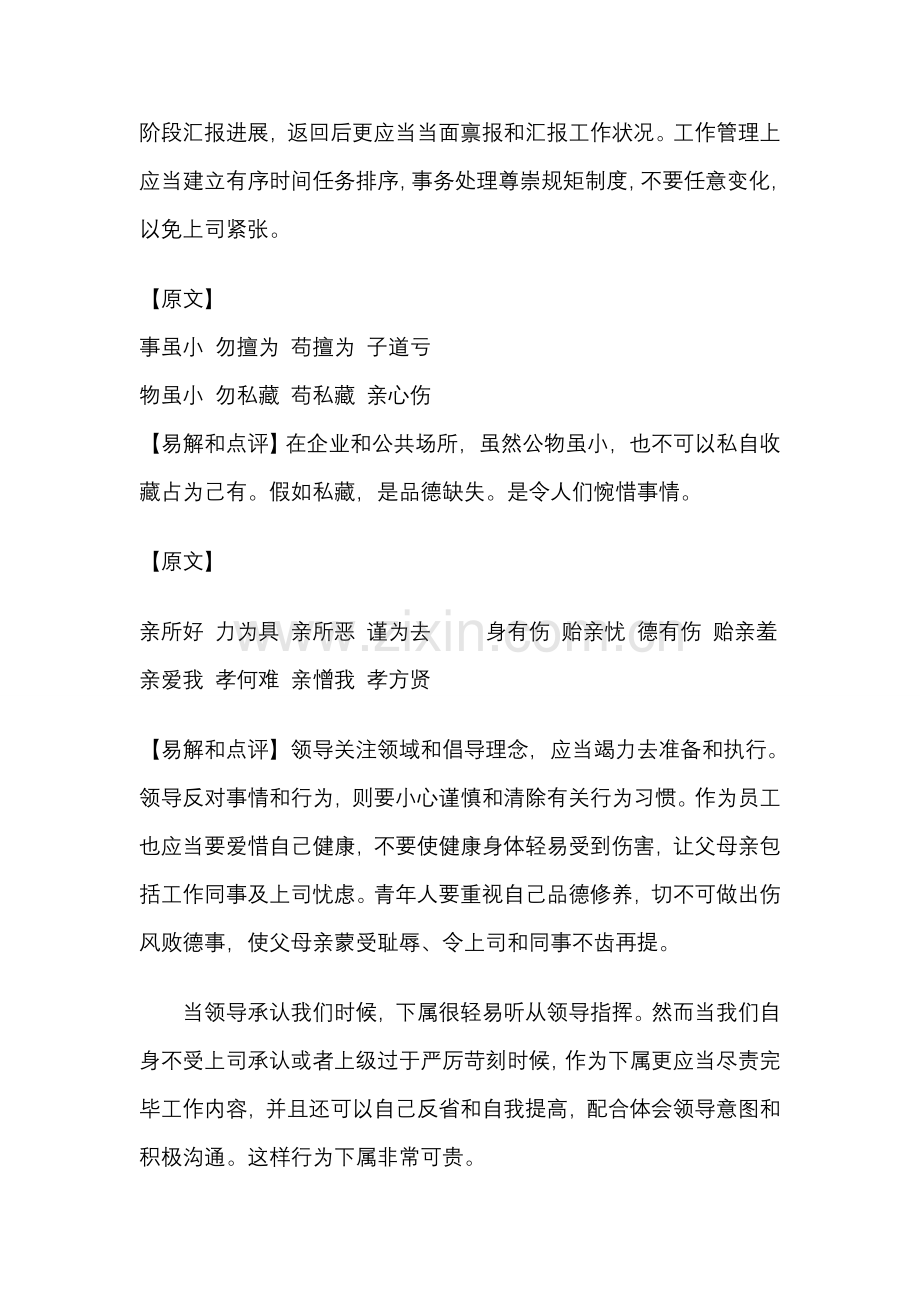 阶段汇报进展，返回后更应当当面禀报和汇报工作状况。工作管理上应当建立有序时间任务排序，事务处理尊崇规矩制度，不要任意变化，以免上司紧张。

【原文】
事虽小 勿擅为 苟擅为 子道亏
物虽小 勿私藏 苟私藏 亲心伤
【易解和点评】在企业和公共场所，虽然公物虽小，也不可以私自收藏占为己有。假如私藏，是品德缺失。是令人们惋惜事情。

【原文】

亲所好 力为具 亲所恶 谨为去 身有伤 贻亲忧 德有伤 贻亲羞
亲爱我 孝何难 亲憎我 孝方贤

【易解和点评】领导关注领域和倡导理念，应当竭力去准备和执行。领导反对事情和行为，则要小心谨慎和清除有关行为习惯。作为员工也应当要爱惜自己健康，不要使健康身体轻易受到伤害，让父母亲包括工作同事及上司忧虑。青年人要重视自己品德修养，切不可做出伤风败德事，使父母亲蒙受耻辱、令上司和同事不齿再提。

当领导承认我们时候，下属很轻易听从领导指挥。然而当我们自身不受上司承认或者上级过于严厉苛刻时候，作为下属更应当尽责完毕工作内容，并且还可以自己反省和自我提高，配合体会领导意图和积极沟通。这样行为下属非常可贵。

www.zixin.com.cn